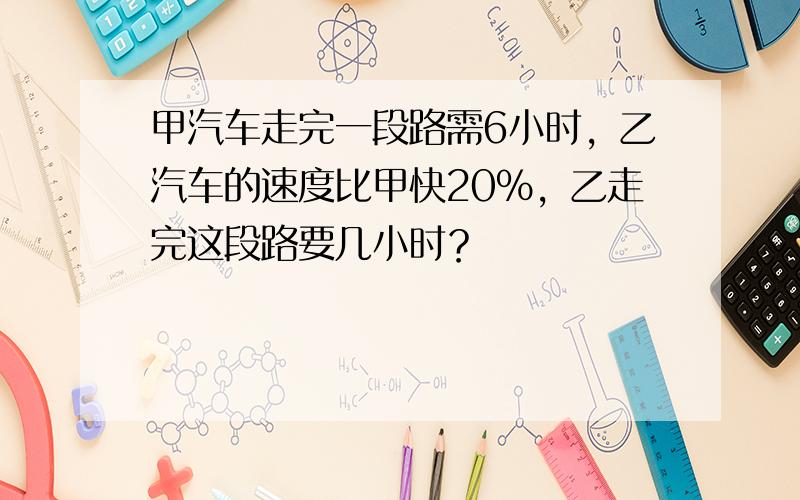 甲汽车走完一段路需6小时，乙汽车的速度比甲快20%，乙走完这段路要几小时？